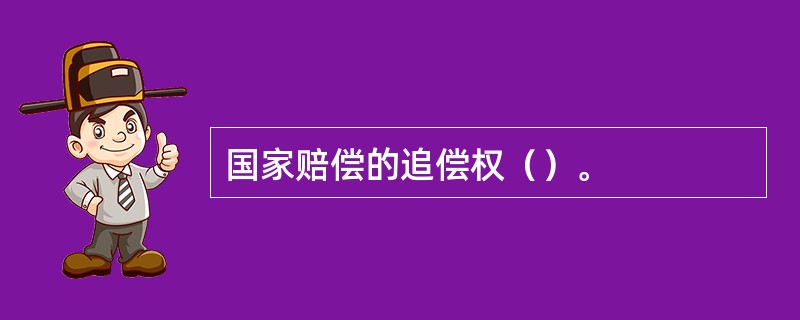 国家赔偿的追偿权（）。